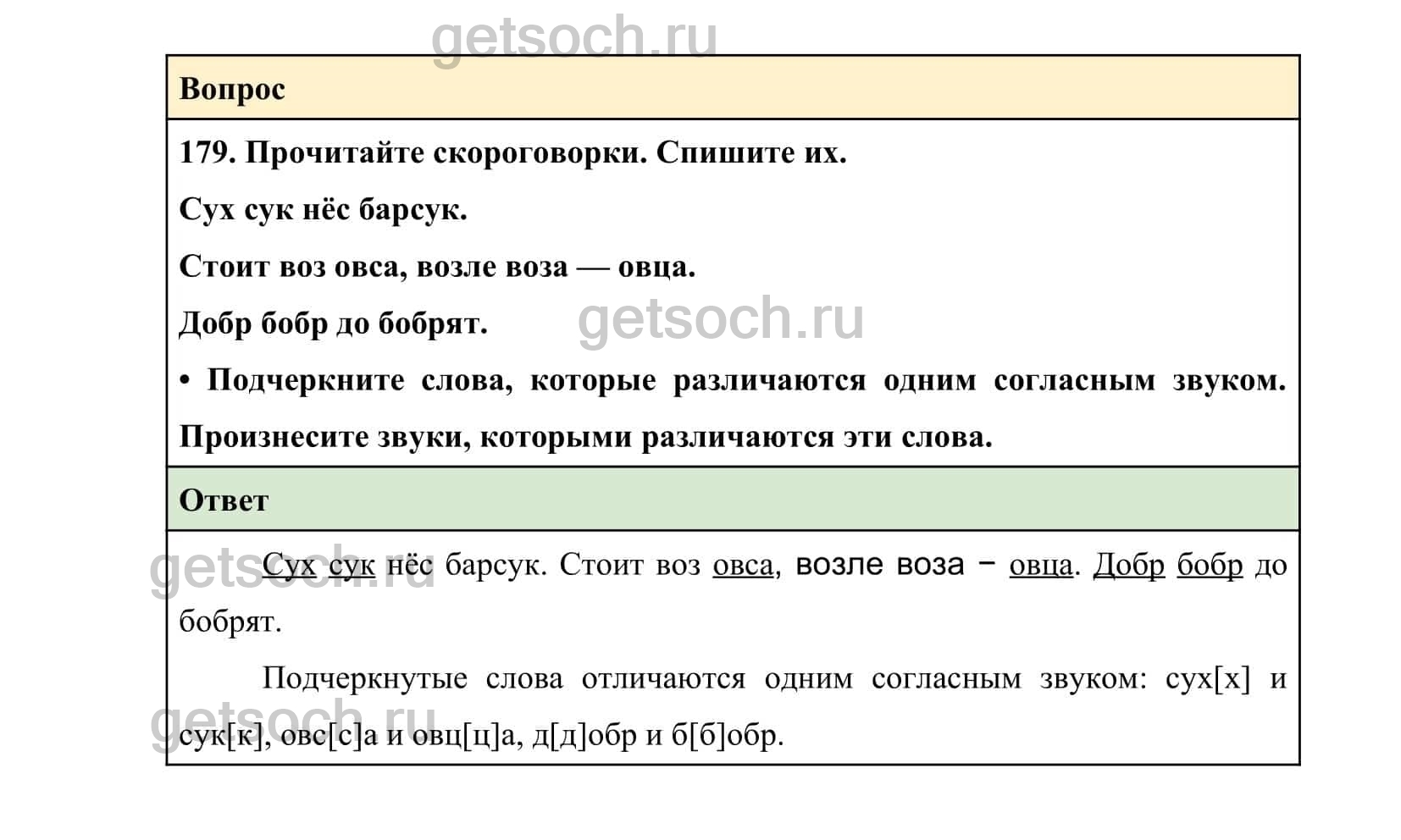 Вопрос

179. Прочитайте скороговорки. Спишите их.

Сух сук нёс барсук.

Стоит воз овса, возле воза — овца.

Добр бобр до бобрят.

• Подчеркните слова, которые различаются одним согласным звуком. Произнесите звуки, которыми различаются эти слова.

Ответ

Сух сук нёс барсук. Стоит воз овса, возле воза – овца. Добр бобр до бобрят.

Подчеркнутые слова отличаются одним согласным звуком: сух[х] и сук[к], овс[с]а и овц[ц]а, д[д]обр и б[б]обр.

getsoch.ru